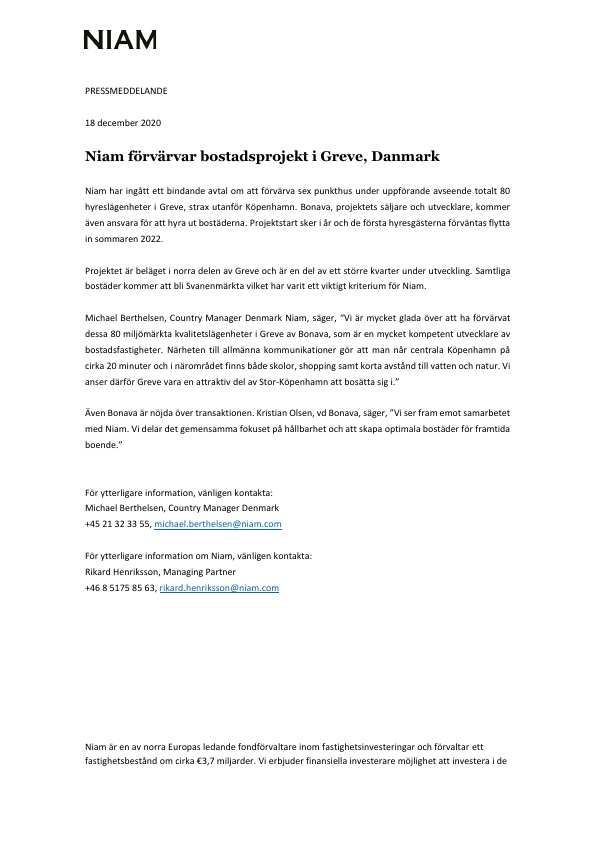 NIAM

PRESSMEDDELANDE

18 december 2020

Niam förvärvar bostadsprojekt i Greve, Danmark

Niam har ingått ett bindande avtal om att förvärva sex punkthus under uppförande avseende totalt 80 hyreslägenheter i Greve, strax utanför Köpenhamn. Bonava, projektets säljare och utvecklare, kommer även ansvara för att hyra ut bostäderna. Projektstart sker i år och de första hyresgästerna förväntas flytta in sommaren 2022.

Projektet är beläget i norra delen av Greve och är en del av ett större kvarter under utveckling. Samtliga bostäder kommer att bli Svanenmärkta vilket har varit ett viktigt kriterium för Niam.

Michael Berthelsen, Country Manager Denmark Niam, säger, "Vi är mycket glada över att ha förvärvat dessa 80 miljömärkta kvalitetslägenheter i Greve av Bonava, som är en mycket kompetent utvecklare av bostadsfastigheter. Närheten till allmänna kommunikationer gör att man når centrala Köpenhamn på cirka 20 minuter och i närområdet finns både skolor, shopping samt korta avstånd till vatten och natur. Vi anser därför Greve vara en attraktiv del av Stor-Köpenhamn att bosätta sig i."

Även Bonava är nöjda över transaktionen. Kristian Olsen, vd Bonava, säger, "Vi ser fram emot samarbetet med Niam. Vi delar det gemensamma fokuset på hållbarhet och att skapa optimala bostäder för framtida boende."

För ytterligare information, vänligen kontakta:
Michael Berthelsen, Country Manager Denmark
+45 21 32 33 55, michael.berthelsen@niam.com

För ytterligare information om Niam, vänligen kontakta:
Rikard Henriksson, Managing Partner
+46 8 5175 85 63, rikard.henriksson@niam.com

Niam är en av norra Europas ledande fondförvaltare inom fastighetsinvesteringar och förvaltar ett fastighetsbestånd om cirka €3,7 miljarder. Vi erbjuder finansiella investerare möjlighet att investera i de